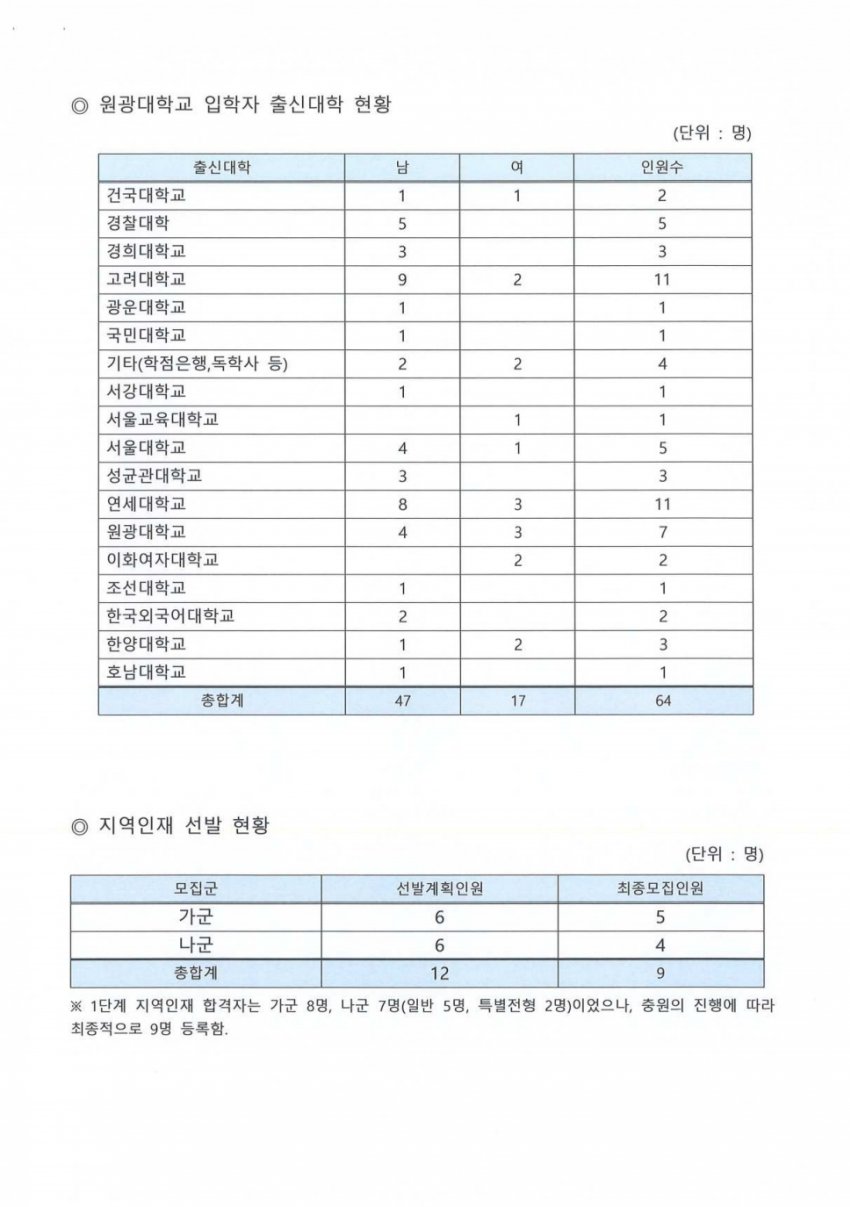 ◎ 원광대학교 입학자 출신대학 현황

(단위 : 명)

| 출신대학 | 남 | 여 | 인원수 |
|---|---|---|---|
| 건국대학교 | 1 | 1 | 2 |
| 경찰대학 | 5 | | 5 |
| 경희대학교 | 3 | | 3 |
| 고려대학교 | 9 | 2 | 11 |
| 광운대학교 | 1 | | 1 |
| 국민대학교 | 1 | | 1 |
| 기타(학점은행,독학사 등) | 2 | 2 | 4 |
| 서강대학교 | 1 | | 1 |
| 서울교육대학교 | | 1 | 1 |
| 서울대학교 | 4 | 1 | 5 |
| 성균관대학교 | 3 | | 3 |
| 연세대학교 | 8 | 3 | 11 |
| 원광대학교 | 4 | 3 | 7 |
| 이화여자대학교 | | 2 | 2 |
| 조선대학교 | 1 | | 1 |
| 한국외국어대학교 | 2 | | 2 |
| 한양대학교 | 1 | 2 | 3 |
| 호남대학교 | 1 | | 1 |
| 총합계 | 47 | 17 | 64 |

◎ 지역인재 선발 현황

(단위 : 명)

| 모집군 | 선발계획인원 | 최종모집인원 |
|---|---|---|
| 가군 | 6 | 5 |
| 나군 | 6 | 4 |
| 총합계 | 12 | 9 |

※ 1단계 지역인재 합격자는 가군 8명, 나군 7명(일반 5명, 특별전형 2명)이었으나, 충원의 진행에 따라 최종적으로 9명 등록함.